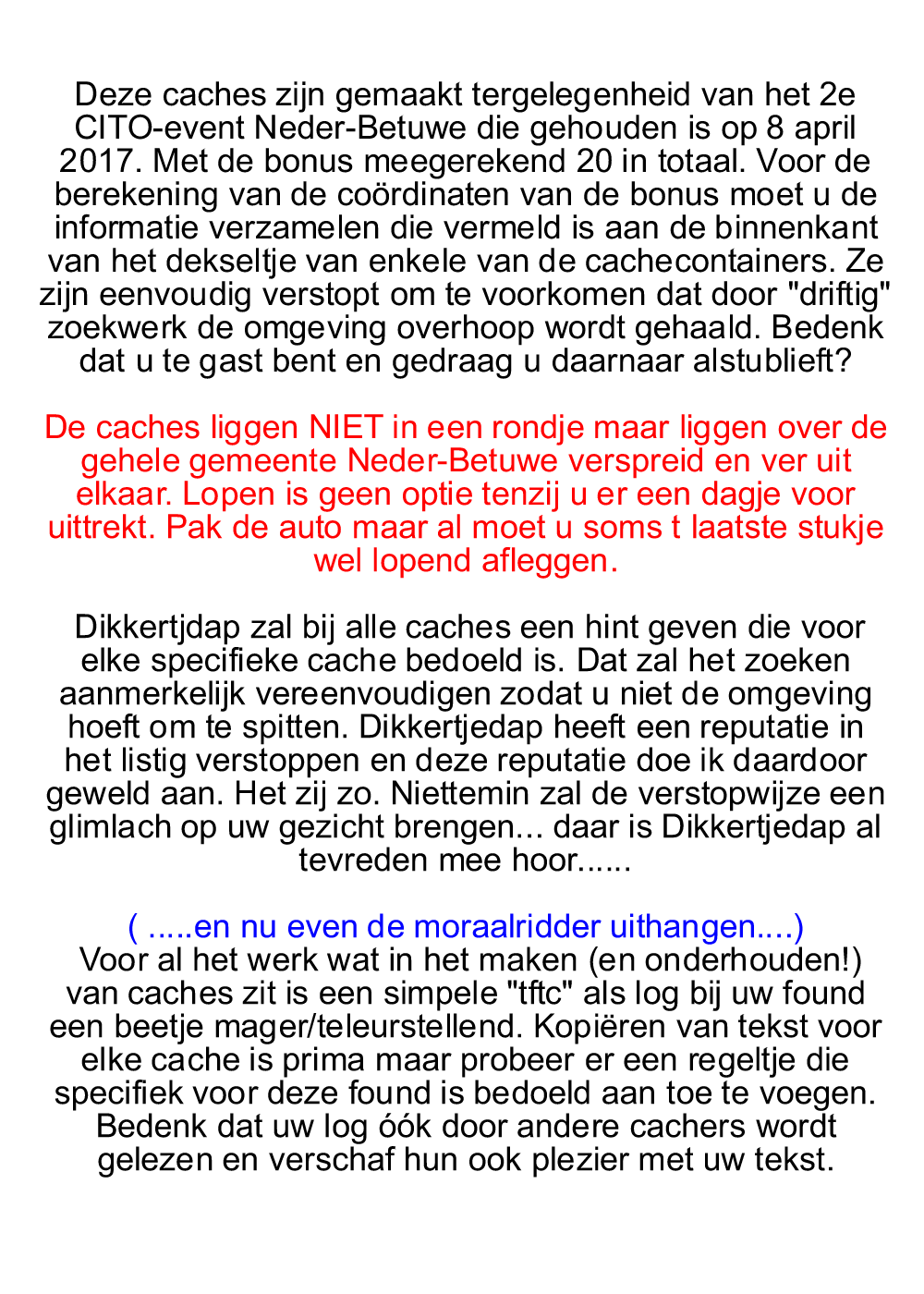 Deze caches zijn gemaakt tergelegenheid van het 2e CITO-event Neder-Betuwe die gehouden is op 8 april 2017. Met de bonus meegerekend 20 in totaal. Voor de berekening van de coördinaten van de bonus moet u de informatie verzamelen die vermeld is aan de binnenkant van het dekseltje van enkele van de cachecontainers. Ze zijn eenvoudig verstopt om te voorkomen dat door "driftig" zoekwerk de omgeving overhoop wordt gehaald. Bedenk dat u te gast bent en gedraag u daarnaar alstublieft?

De caches liggen NIET in een rondje maar liggen over de gehele gemeente Neder-Betuwe verspreid en ver uit elkaar. Lopen is geen optie tenzij u er een dagje voor uittrekt. Pak de auto maar al moet u soms t laatste stukje wel lopend afleggen.

Dikkertjdap zal bij alle caches een hint geven die voor elke specifieke cache bedoeld is. Dat zal het zoeken aanmerkelijk vereenvoudigen zodat u niet de omgeving hoeft om te spitten. Dikkertjedap heeft een reputatie in het listig verstoppen en deze reputatie doe ik daardoor geweld aan. Het zij zo. Niettemin zal de verstopwijze een glimlach op uw gezicht brengen... daar is Dikkertjedap al tevreden mee hoor......

( .....en nu even de moraalridder uithangen....)
Voor al het werk wat in het maken (en onderhouden!) van caches zit is een simpele "tftc" als log bij uw found een beetje mager/teleurstellend. Kopiëren van tekst voor elke cache is prima maar probeer er een regeltje die specifiek voor deze found is bedoeld aan toe te voegen. Bedenk dat uw log óók door andere cachers wordt gelezen en verschaf hun ook plezier met uw tekst.